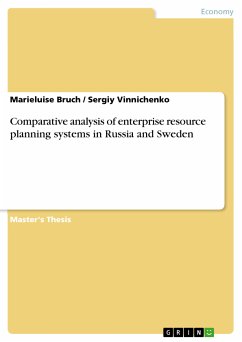 Economy

Marieluise Bruch / Sergiy Vinnichenko

Comparative analysis of enterprise resource planning systems in Russia and Sweden

Master's Thesis

GRIN